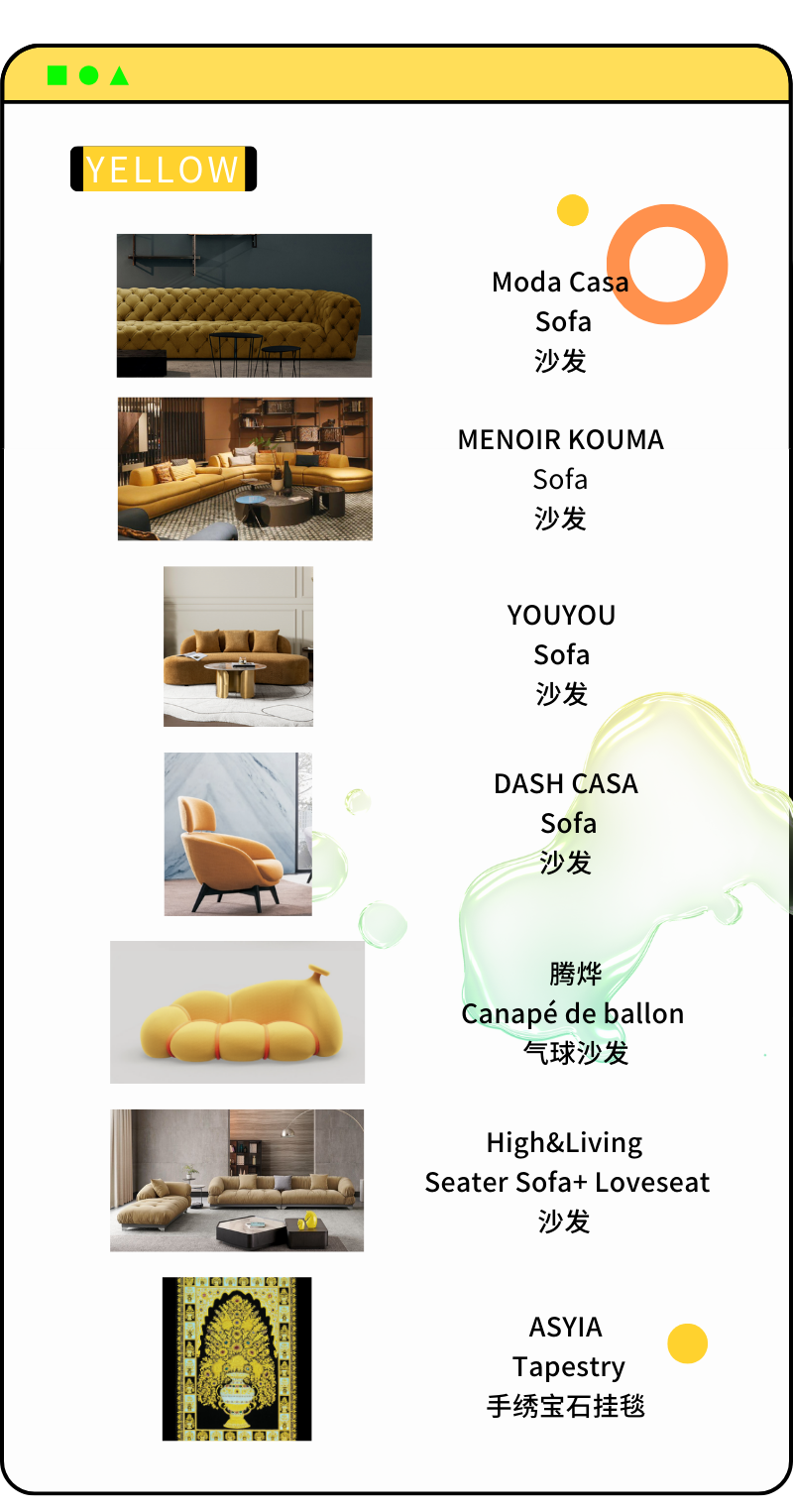 YELLOW

Moda Casa
Sofa
沙发

MENOIR KOUMA
Sofa
沙发

YOUYOU
Sofa
沙发

DASH CASA
Sofa
沙发

腾烨
Canapé de ballon
气球沙发

High&Living
Seater Sofa+ Loveseat
沙发

ASYIA
Tapestry
手绣宝石挂毯